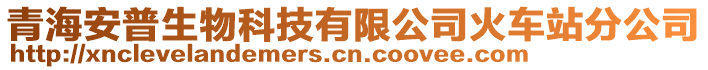 青海安普生物科技有限公司火车站分公司
http://xnclevelandemers.cn.coovee.com